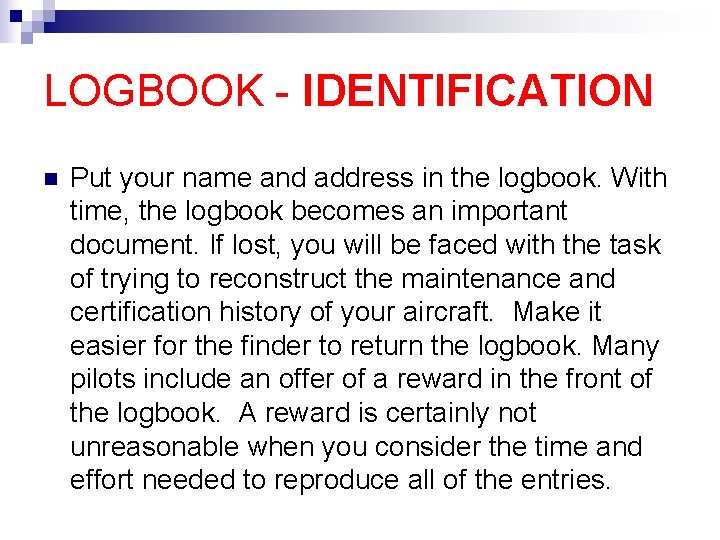 LOGBOOK - IDENTIFICATION

• Put your name and address in the logbook. With time, the logbook becomes an important document. If lost, you will be faced with the task of trying to reconstruct the maintenance and certification history of your aircraft. Make it easier for the finder to return the logbook. Many pilots include an offer of a reward in the front of the logbook. A reward is certainly not unreasonable when you consider the time and effort needed to reproduce all of the entries.